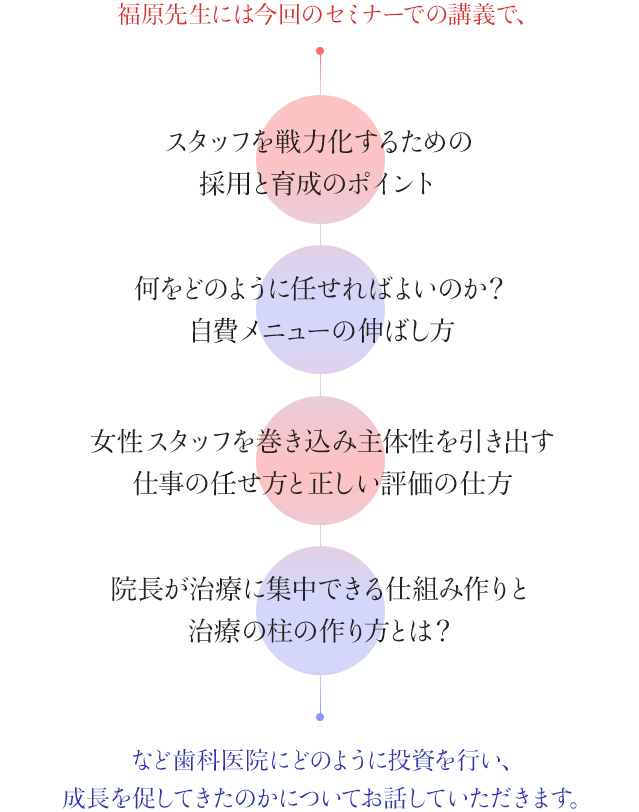 福原先生には今回のセミナーでの講義で、

スタッフを戦力化するための
採用と育成のポイント

何をどのように任せればよいのか？
自費メニューの伸ばし方

女性スタッフを巻き込み主体性を引き出す
仕事の任せ方と正しい評価の仕方

院長が治療に集中できる仕組み作りと
治療の柱の作り方とは？

など歯科医院にどのように投資を行い、
成長を促してきたのかについてお話していただきます。